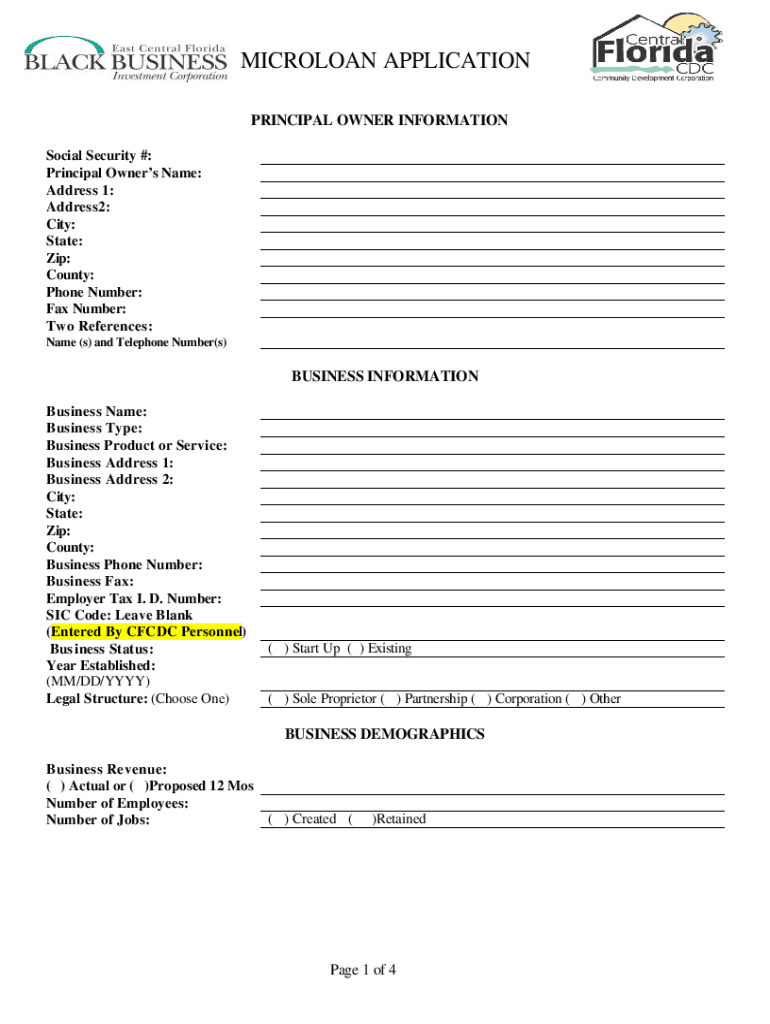 East Central Florida
BLACK BUSINESS
Investment Corporation

MICROLOAN APPLICATION

Central
Florida
CDC
Community Development Corporation

PRINCIPAL OWNER INFORMATION

Social Security #:
Principal Owner's Name:
Address 1:
Address2:
City:
State:
Zip:
County:
Phone Number:
Fax Number:
Two References:
Name (s) and Telephone Number(s)

BUSINESS INFORMATION

Business Name:
Business Type:
Business Product or Service:
Business Address 1:
Business Address 2:
City:
State:
Zip:
County:
Business Phone Number:
Business Fax:
Employer Tax I. D. Number:
SIC Code: Leave Blank
(Entered By CFCDC Personnel)
Business Status: ( ) Start Up ( ) Existing
Year Established:
(MM/DD/YYYY)
Legal Structure: (Choose One) ( ) Sole Proprietor ( ) Partnership ( ) Corporation ( ) Other

BUSINESS DEMOGRAPHICS

Business Revenue:
( ) Actual or ( )Proposed 12 Mos
Number of Employees:
Number of Jobs: ( ) Created ( )Retained

Page 1 of 4